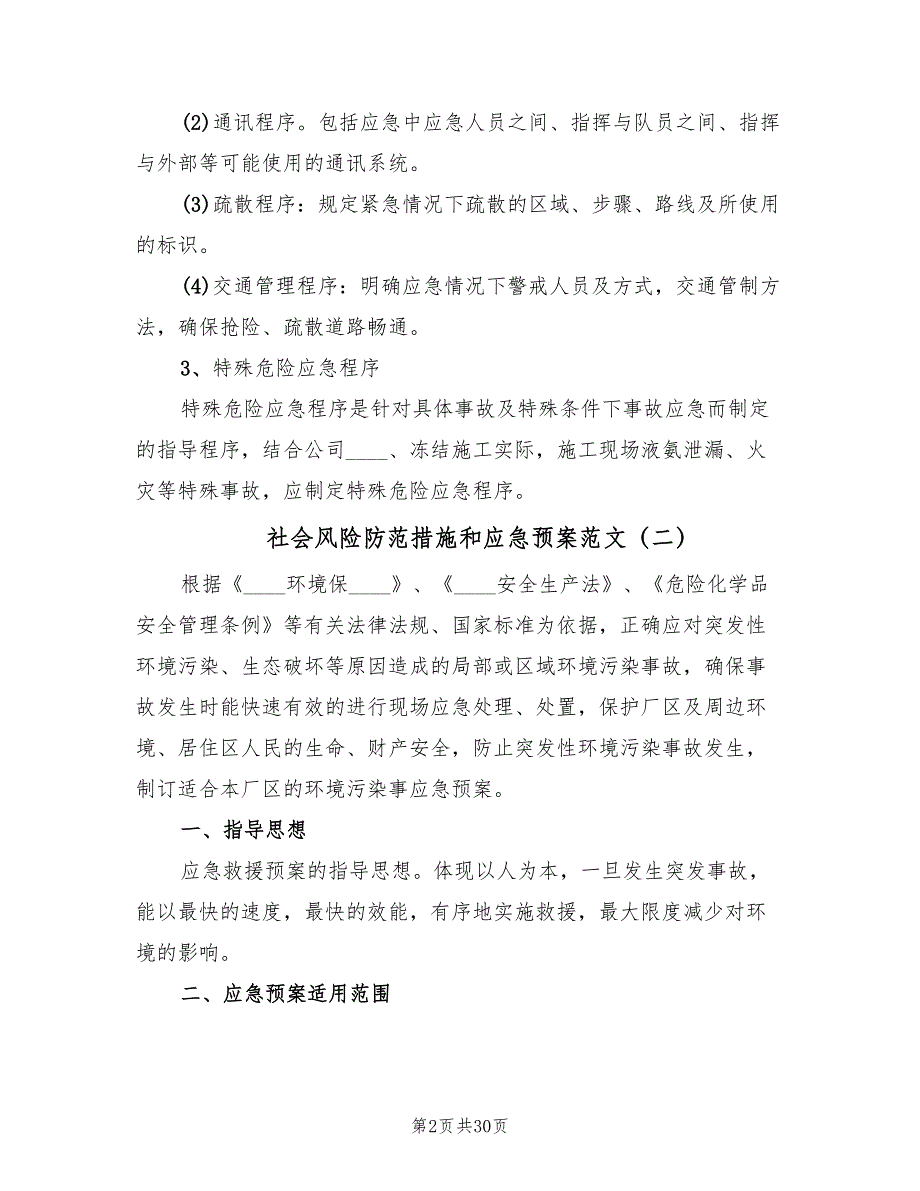 (2)通讯程序。包括应急中应急人员之间、指挥与队员之间、指挥与外部等可能使用的通讯系统。

(3)疏散程序：规定紧急情况下疏散的区域、步骤、路线及所使用的标识。

(4)交通管理程序：明确应急情况下警戒人员及方式，交通管制方法，确保抢险、疏散道路畅通。

3、特殊危险应急程序

特殊危险应急程序是针对具体事故及特殊条件下事故应急而制定的指导程序，结合公司____、冻结施工实际，施工现场液氨泄漏、火灾等特殊事故，应制定特殊危险应急程序。

社会风险防范措施和应急预案范文（二）

根据《____环境保____》、《____安全生产法》、《危险化学品安全管理条例》等有关法律法规、国家标准为依据，正确应对突发性环境污染、生态破坏等原因造成的局部或区域环境污染事故，确保事故发生时能快速有效的进行现场应急处理、处置，保护厂区及周边环境、居住区人民的生命、财产安全，防止突发性环境污染事故发生，制订适合本厂区的环境污染事应急预案。

一、指导思想

应急救援预案的指导思想。体现以人为本，一旦发生突发事故，能以最快的速度，最快的效能，有序地实施救援，最大限度减少对环境的影响。

二、应急预案适用范围

第2页 共30页